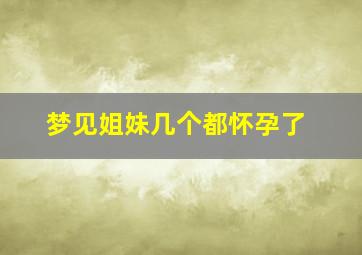 梦见姐妹几个都怀孕了